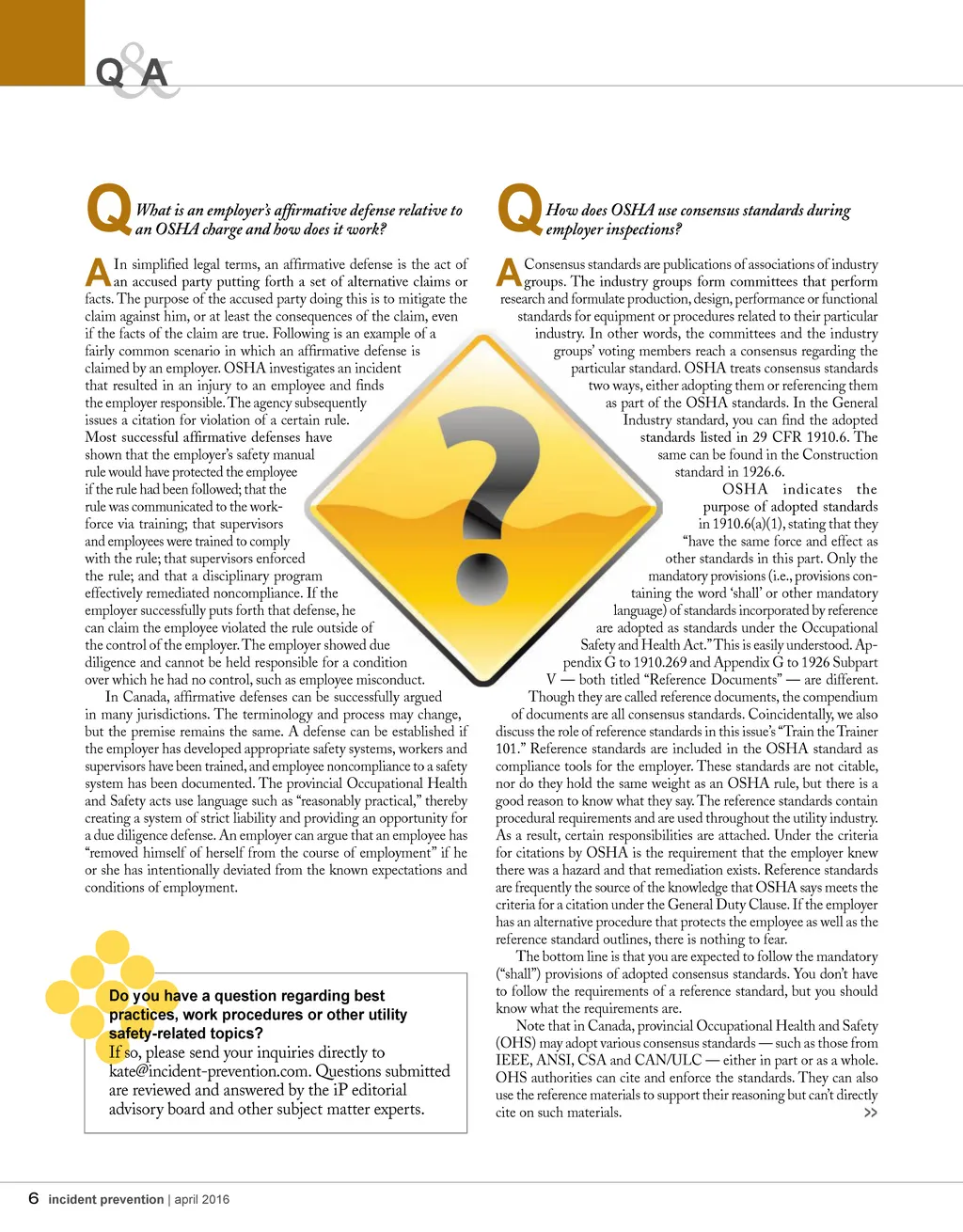 Q&A

Q What is an employer's affirmative defense relative to an OSHA charge and how does it work?

A In simplified legal terms, an affirmative defense is the act of an accused party putting forth a set of alternative claims or facts. The purpose of the accused party doing this is to mitigate the claim against him, or at least the consequences of the claim, even if the facts of the claim are true. Following is an example of a fairly common scenario in which an affirmative defense is claimed by an employer. OSHA investigates an incident that resulted in an injury to an employee and finds the employer responsible. The agency subsequently issues a citation for violation of a certain rule. Most successful affirmative defenses have shown that the employer's safety manual rule would have protected the employee if the rule had been followed; that the rule was communicated to the workforce via training; that supervisors and employees were trained to comply with the rule; that supervisors enforced the rule; and that a disciplinary program effectively remediated noncompliance. If the employer successfully puts forth that defense, he can claim the employee violated the rule outside of the control of the employer. The employer showed due diligence and cannot be held responsible for a condition over which he had no control, such as employee misconduct.

In Canada, affirmative defenses can be successfully argued in many jurisdictions. The terminology and process may change, but the premise remains the same. A defense can be established if the employer has developed appropriate safety systems, workers and supervisors have been trained, and employee noncompliance to a safety system has been documented. The provincial Occupational Health and Safety acts use language such as "reasonably practical," thereby creating a system of strict liability and providing an opportunity for a due diligence defense. An employer can argue that an employee has "removed himself of herself from the course of employment" if he or she has intentionally deviated from the known expectations and conditions of employment.

Do you have a question regarding best practices, work procedures or other utility safety-related topics?
If so, please send your inquiries directly to kate@incident-prevention.com. Questions submitted are reviewed and answered by the iP editorial advisory board and other subject matter experts.

Q How does OSHA use consensus standards during employer inspections?

A Consensus standards are publications of associations of industry groups. The industry groups form committees that perform research and formulate production, design, performance or functional standards for equipment or procedures related to their particular industry. In other words, the committees and the industry groups' voting members reach a consensus regarding the particular standard. OSHA treats consensus standards two ways, either adopting them or referencing them as part of the OSHA standards. In the General Industry standard, you can find the adopted standards listed in 29 CFR 1910.6. The same can be found in the Construction standard in 1926.6.

OSHA indicates the purpose of adopted standards in 1910.6(a)(1), stating that they "have the same force and effect as other standards in this part. Only the mandatory provisions (i.e., provisions containing the word 'shall' or other mandatory language) of standards incorporated by reference are adopted as standards under the Occupational Safety and Health Act." This is easily understood. Appendix G to 1910.269 and Appendix G to 1926 Subpart V — both titled "Reference Documents" — are different. Though they are called reference documents, the compendium of documents are all consensus standards. Coincidentally, we also discuss the role of reference standards in this issue's "Train the Trainer 101." Reference standards are included in the OSHA standard as compliance tools for the employer. These standards are not citable, nor do they hold the same weight as an OSHA rule, but there is a good reason to know what they say. The reference standards contain procedural requirements and are used throughout the utility industry. As a result, certain responsibilities are attached. Under the criteria for citations by OSHA is the requirement that the employer knew there was a hazard and that remediation exists. Reference standards are frequently the source of the knowledge that OSHA says meets the criteria for a citation under the General Duty Clause. If the employer has an alternative procedure that protects the employee as well as the reference standard outlines, there is nothing to fear.

The bottom line is that you are expected to follow the mandatory ("shall") provisions of adopted consensus standards. You don't have to follow the requirements of a reference standard, but you should know what the requirements are.

Note that in Canada, provincial Occupational Health and Safety (OHS) may adopt various consensus standards — such as those from IEEE, ANSI, CSA and CAN/ULC — either in part or as a whole. OHS authorities can cite and enforce the standards. They can also use the reference materials to support their reasoning but can't directly cite on such materials. >>

6 incident prevention | april 2016